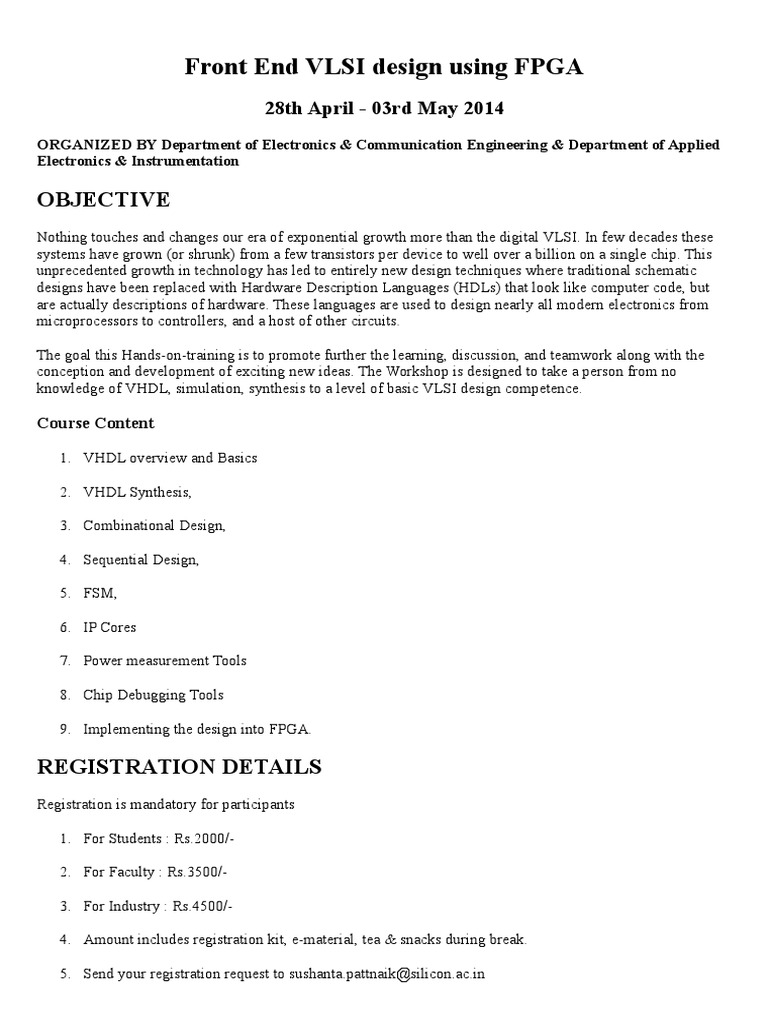 Front End VLSI design using FPGA

28th April - 03rd May 2014

ORGANIZED BY Department of Electronics & Communication Engineering & Department of Applied Electronics & Instrumentation

OBJECTIVE

Nothing touches and changes our era of exponential growth more than the digital VLSI. In few decades these systems have grown (or shrunk) from a few transistors per device to well over a billion on a single chip. This unprecedented growth in technology has led to entirely new design techniques where traditional schematic designs have been replaced with Hardware Description Languages (HDLs) that look like computer code, but are actually descriptions of hardware. These languages are used to design nearly all modern electronics from microprocessors to controllers, and a host of other circuits.

The goal this Hands-on-training is to promote further the learning, discussion, and teamwork along with the conception and development of exciting new ideas. The Workshop is designed to take a person from no knowledge of VHDL, simulation, synthesis to a level of basic VLSI design competence.

Course Content

1. VHDL overview and Basics

2. VHDL Synthesis,

3. Combinational Design,

4. Sequential Design,

5. FSM,

6. IP Cores

7. Power measurement Tools

8. Chip Debugging Tools

9. Implementing the design into FPGA.

REGISTRATION DETAILS

Registration is mandatory for participants

1. For Students : Rs.2000/-

2. For Faculty : Rs.3500/-

3. For Industry : Rs.4500/-

4. Amount includes registration kit, e-material, tea & snacks during break.

5. Send your registration request to sushanta.pattnaik@silicon.ac.in